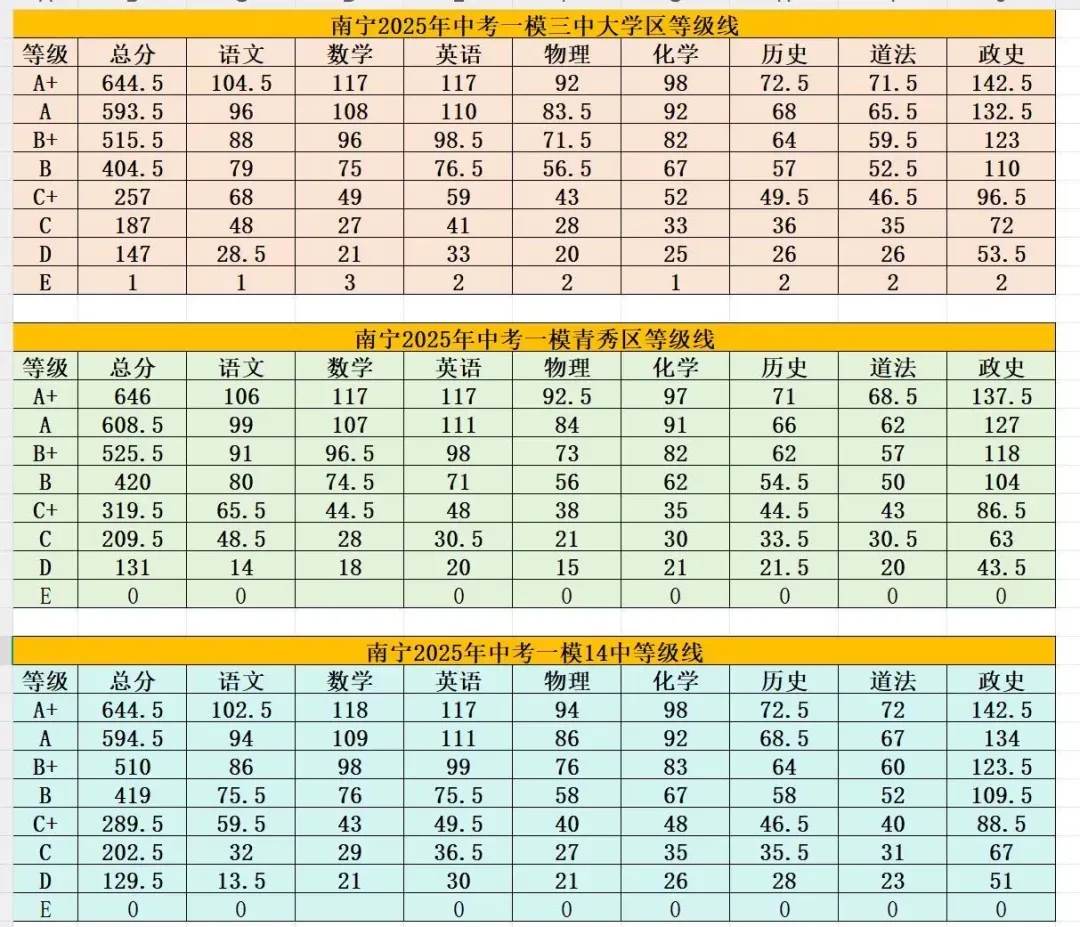 南宁2025年中考一模三中大学区等级线

| 等级 | 总分 | 语文 | 数学 | 英语 | 物理 | 化学 | 历史 | 道法 | 政史 |
|---|---|---|---|---|---|---|---|---|---|
| A+ | 644.5 | 104.5 | 117 | 117 | 92 | 98 | 72.5 | 71.5 | 142.5 |
| A | 593.5 | 96 | 108 | 110 | 83.5 | 92 | 68 | 65.5 | 132.5 |
| B+ | 515.5 | 88 | 96 | 98.5 | 71.5 | 82 | 64 | 59.5 | 123 |
| B | 404.5 | 79 | 75 | 76.5 | 56.5 | 67 | 57 | 52.5 | 110 |
| C+ | 257 | 68 | 49 | 59 | 43 | 52 | 49.5 | 46.5 | 96.5 |
| C | 187 | 48 | 27 | 41 | 28 | 33 | 36 | 35 | 72 |
| D | 147 | 28.5 | 21 | 33 | 20 | 25 | 26 | 26 | 53.5 |
| E | 1 | 1 | 3 | 2 | 2 | 1 | 2 | 2 | 2 |

南宁2025年中考一模青秀区等级线

| 等级 | 总分 | 语文 | 数学 | 英语 | 物理 | 化学 | 历史 | 道法 | 政史 |
|---|---|---|---|---|---|---|---|---|---|
| A+ | 646 | 106 | 117 | 117 | 92.5 | 97 | 71 | 68.5 | 137.5 |
| A | 608.5 | 99 | 107 | 111 | 84 | 91 | 66 | 62 | 127 |
| B+ | 525.5 | 91 | 96.5 | 98 | 73 | 82 | 62 | 57 | 118 |
| B | 420 | 80 | 74.5 | 71 | 56 | 62 | 54.5 | 50 | 104 |
| C+ | 319.5 | 65.5 | 44.5 | 48 | 38 | 35 | 44.5 | 43 | 86.5 |
| C | 209.5 | 48.5 | 28 | 30.5 | 21 | 30 | 33.5 | 30.5 | 63 |
| D | 131 | 14 | 18 | 20 | 15 | 21 | 21.5 | 20 | 43.5 |
| E | 0 | 0 |  | 0 | 0 | 0 | 0 | 0 | 0 |

南宁2025年中考一模14中等级线

| 等级 | 总分 | 语文 | 数学 | 英语 | 物理 | 化学 | 历史 | 道法 | 政史 |
|---|---|---|---|---|---|---|---|---|---|
| A+ | 644.5 | 102.5 | 118 | 117 | 94 | 98 | 72.5 | 72 | 142.5 |
| A | 594.5 | 94 | 109 | 111 | 86 | 92 | 68.5 | 67 | 134 |
| B+ | 510 | 86 | 98 | 99 | 76 | 83 | 64 | 60 | 123.5 |
| B | 419 | 75.5 | 76 | 75.5 | 58 | 67 | 58 | 52 | 109.5 |
| C+ | 289.5 | 59.5 | 43 | 49.5 | 40 | 48 | 46.5 | 40 | 88.5 |
| C | 202.5 | 32 | 29 | 36.5 | 27 | 35 | 35.5 | 31 | 67 |
| D | 129.5 | 13.5 | 21 | 30 | 21 | 26 | 28 | 23 | 51 |
| E | 0 | 0 |  | 0 | 0 | 0 | 0 | 0 | 0 |